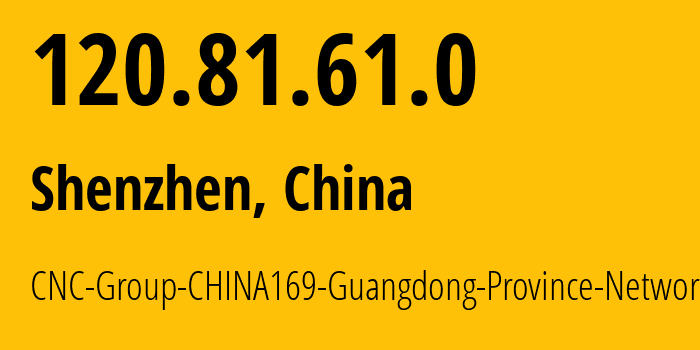 120.81.61.0

Shenzhen, China

CNC-Group-CHINA169-Guangdong-Province-Networ